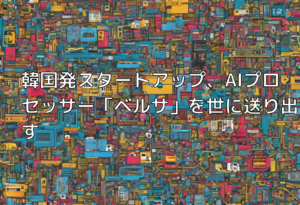 韓国発スタートアップ、AIプロセッサー「ベルサ」を世に送り出す